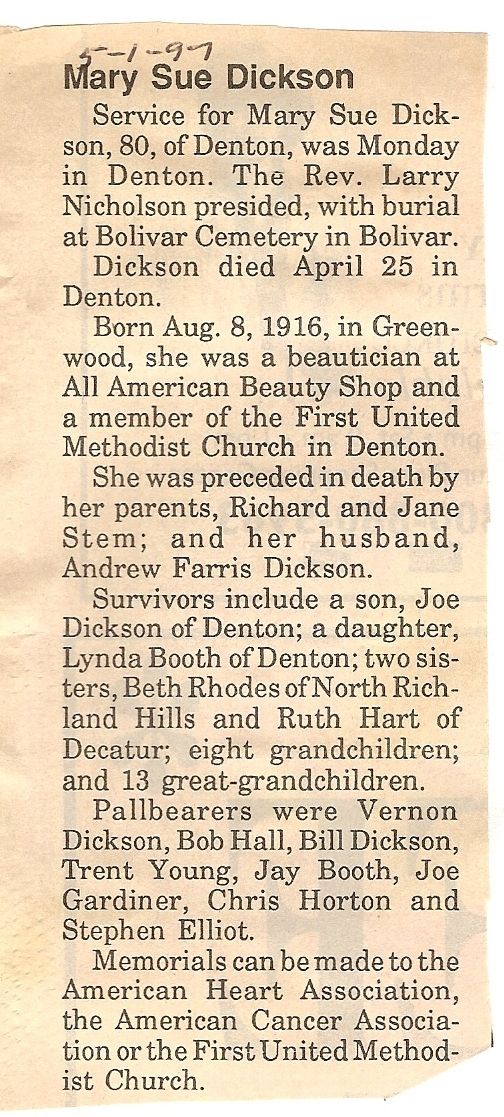 5-1-97
Mary Sue Dickson

Service for Mary Sue Dickson, 80, of Denton, was Monday in Denton. The Rev. Larry Nicholson presided, with burial at Bolivar Cemetery in Bolivar.

Dickson died April 25 in Denton.

Born Aug. 8, 1916, in Greenwood, she was a beautician at All American Beauty Shop and a member of the First United Methodist Church in Denton.

She was preceded in death by her parents, Richard and Jane Stem; and her husband, Andrew Farris Dickson.

Survivors include a son, Joe Dickson of Denton; a daughter, Lynda Booth of Denton; two sisters, Beth Rhodes of North Richland Hills and Ruth Hart of Decatur; eight grandchildren; and 13 great-grandchildren.

Pallbearers were Vernon Dickson, Bob Hall, Bill Dickson, Trent Young, Jay Booth, Joe Gardiner, Chris Horton and Stephen Elliot.

Memorials can be made to the American Heart Association, the American Cancer Association or the First United Methodist Church.